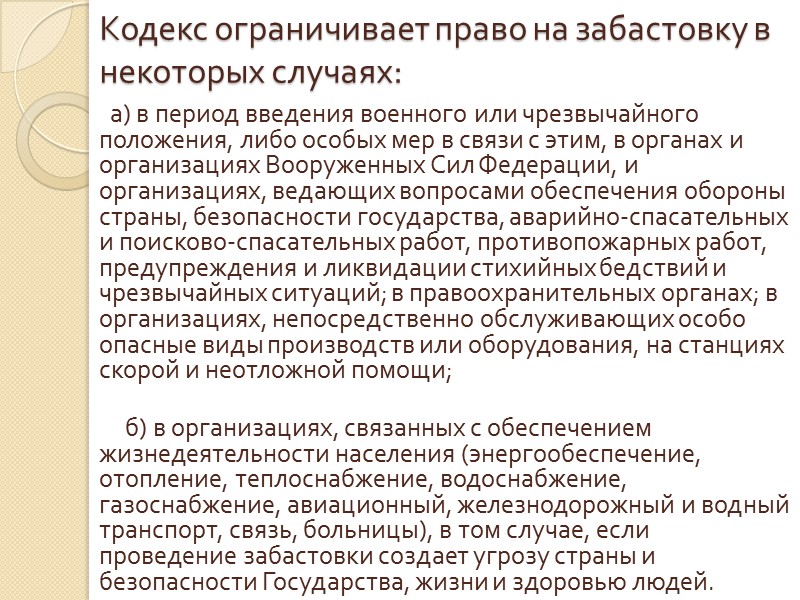 Кодекс ограничивает право на забастовку в некоторых случаях:

а) в период введения военного или чрезвычайного положения, либо особых мер в связи с этим, в органах и организациях Вооруженных Сил Федерации, и организациях, ведающих вопросами обеспечения обороны страны, безопасности государства, аварийно-спасательных и поисково-спасательных работ, противопожарных работ, предупреждения и ликвидации стихийных бедствий и чрезвычайных ситуаций; в правоохранительных органах; в организациях, непосредственно обслуживающих особо опасные виды производств или оборудования, на станциях скорой и неотложной помощи;

б) в организациях, связанных с обеспечением жизнедеятельности населения (энергообеспечение, отопление, теплоснабжение, водоснабжение, газоснабжение, авиационный, железнодорожный и водный транспорт, связь, больницы), в том случае, если проведение забастовки создает угрозу страны и безопасности Государства, жизни и здоровью людей.